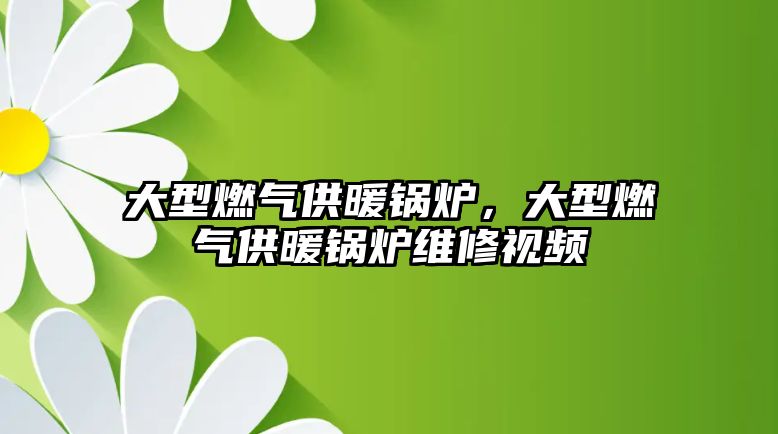 大型燃气供暖锅炉，大型燃气供暖锅炉维修视频